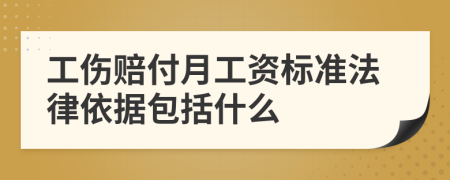 工伤赔付月工资标准法律依据包括什么